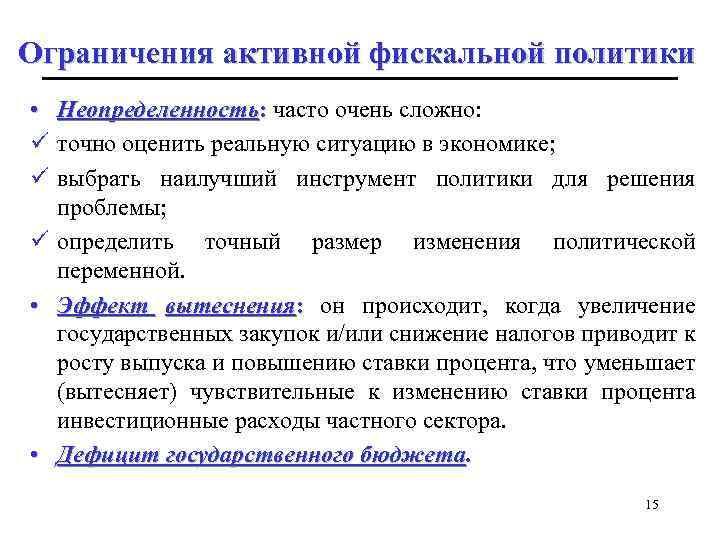 Ограничения активной фискальной политики

• Неопределенность: часто очень сложно:

✓ точно оценить реальную ситуацию в экономике;

✓ выбрать наилучший инструмент политики для решения проблемы;

✓ определить точный размер изменения политической переменной.

• Эффект вытеснения: он происходит, когда увеличение государственных закупок и/или снижение налогов приводит к росту выпуска и повышению ставки процента, что уменьшает (вытесняет) чувствительные к изменению ставки процента инвестиционные расходы частного сектора.

• Дефицит государственного бюджета.

15